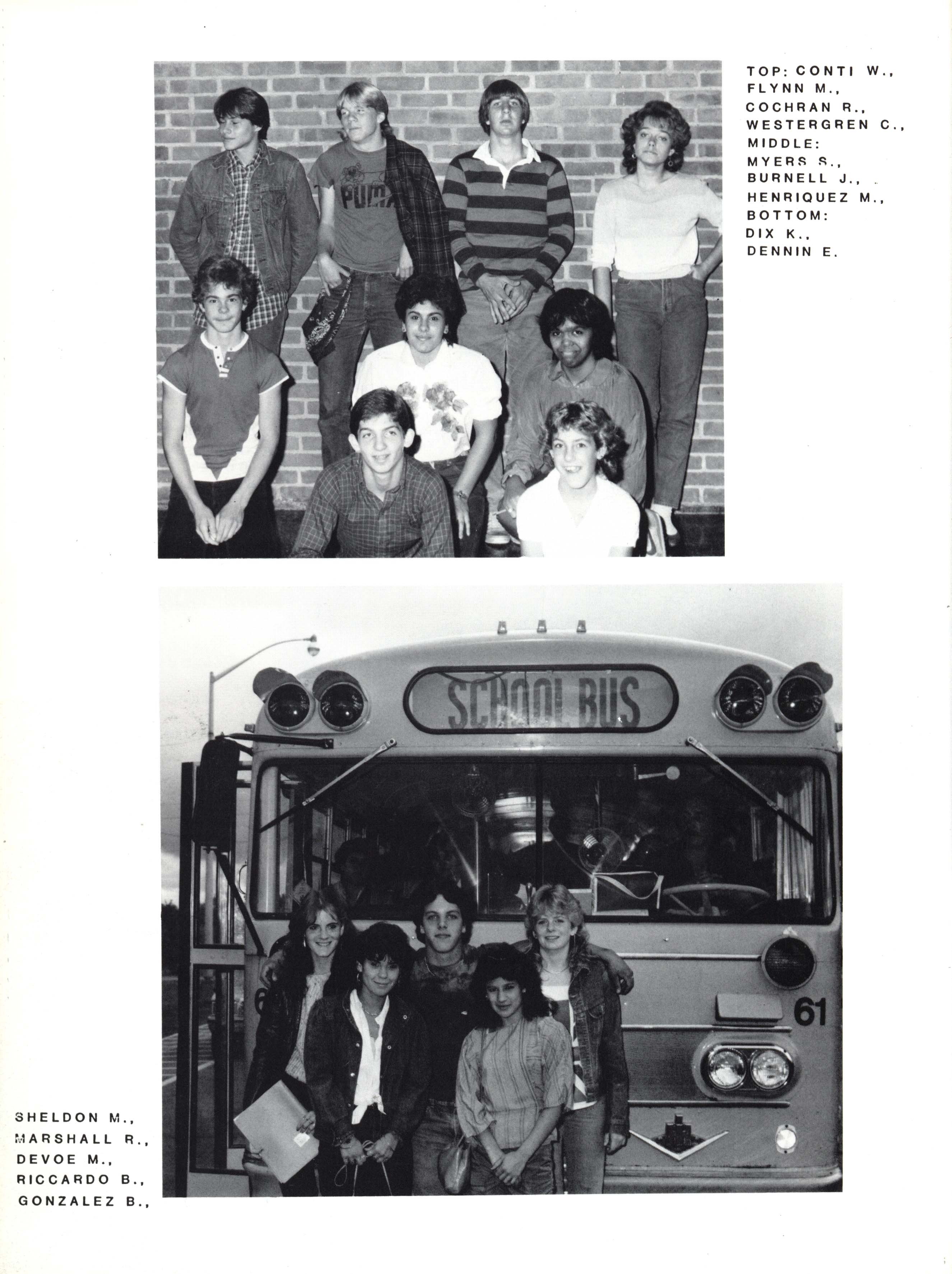 TOP: CONTI W., FLYNN M., COCHRAN R., WESTERGREN C., MIDDLE: MYERS S., BURNELL J., HENRIQUEZ M., BOTTOM: DIX K., DENNIN E.

PUMA

SCHOOL BUS

61

SHELDON M., MARSHALL R., DEVOE M., RICCARDO B., GONZALEZ B.,